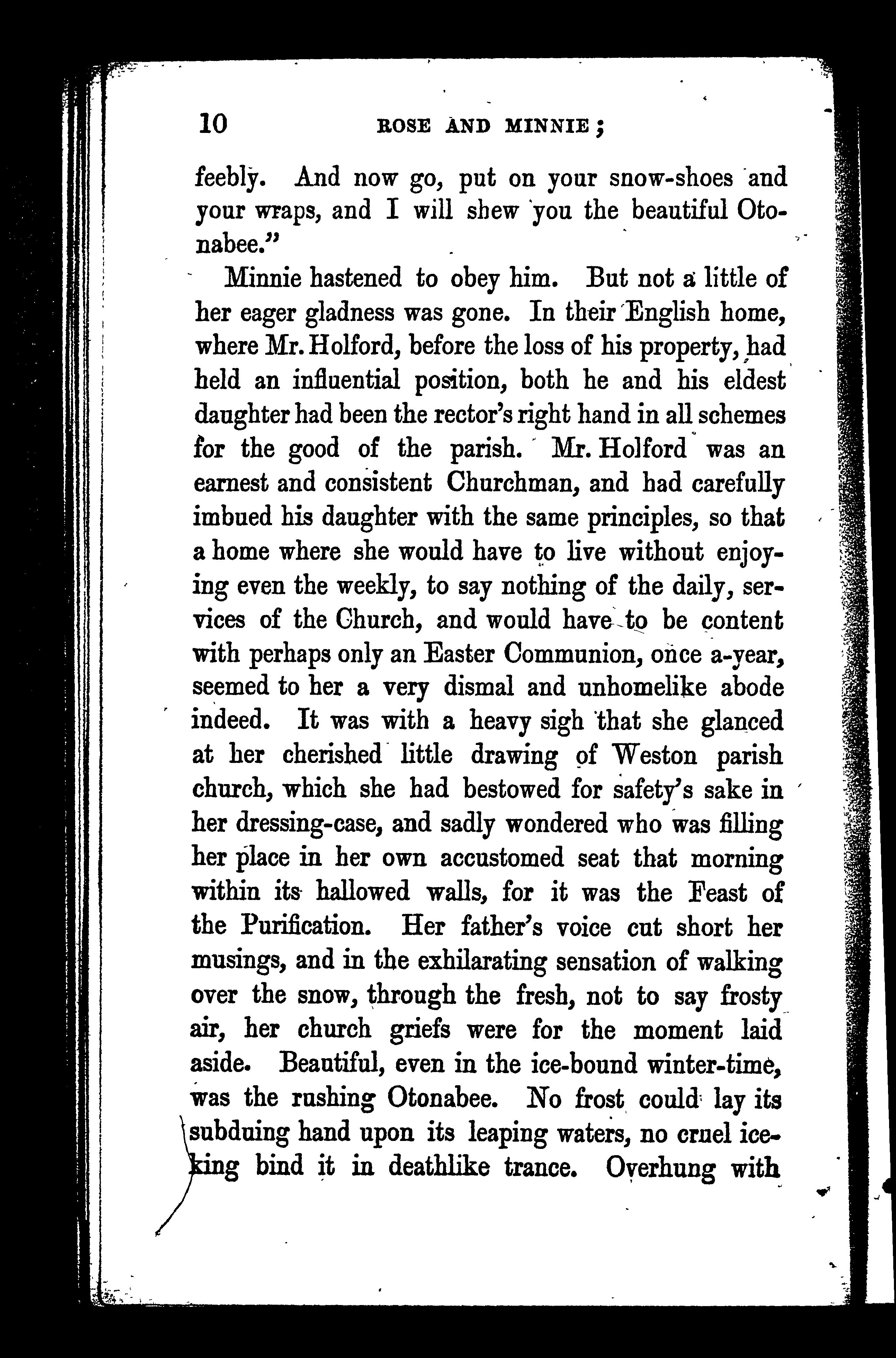 10 ROSE AND MINNIE;

feebly. And now go, put on your snow-shoes and your wraps, and I will shew you the beautiful Otonabee."

Minnie hastened to obey him. But not a little of her eager gladness was gone. In their English home, where Mr. Holford, before the loss of his property, had held an influential position, both he and his eldest daughter had been the rector's right hand in all schemes for the good of the parish. Mr. Holford was an earnest and consistent Churchman, and had carefully imbued his daughter with the same principles, so that a home where she would have to live without enjoying even the weekly, to say nothing of the daily, services of the Church, and would have to be content with perhaps only an Easter Communion, once a-year, seemed to her a very dismal and unhomelike abode indeed. It was with a heavy sigh that she glanced at her cherished little drawing of Weston parish church, which she had bestowed for safety's sake in her dressing-case, and sadly wondered who was filling her place in her own accustomed seat that morning within its hallowed walls, for it was the Feast of the Purification. Her father's voice cut short her musings, and in the exhilarating sensation of walking over the snow, through the fresh, not to say frosty air, her church griefs were for the moment laid aside. Beautiful, even in the ice-bound winter-time, was the rushing Otonabee. No frost could lay its subduing hand upon its leaping waters, no cruel ice-king bind it in deathlike trance. Overhung with